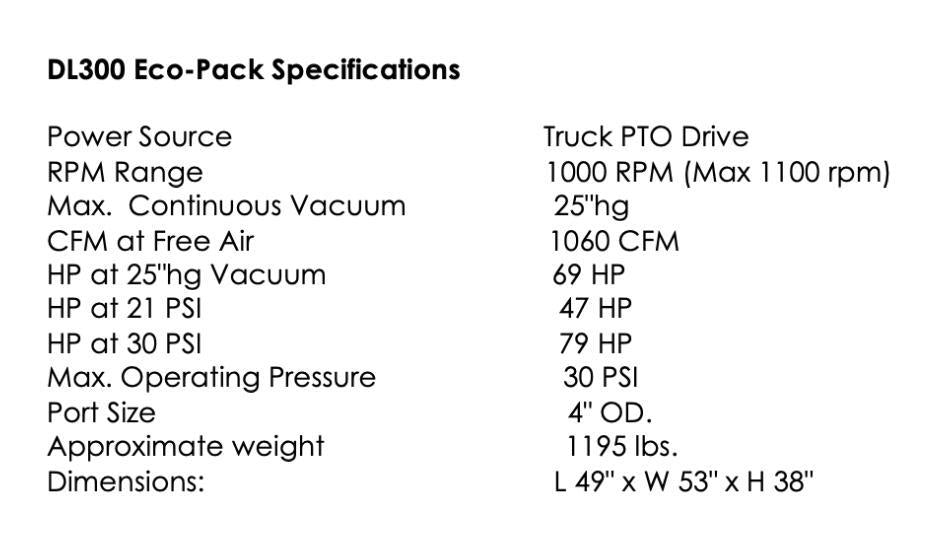 **DL300 Eco-Pack Specifications**

| | |
|---|---|
| Power Source | Truck PTO Drive |
| RPM Range | 1000 RPM (Max 1100 rpm) |
| Max.  Continuous Vacuum | 25"hg |
| CFM at Free Air | 1060 CFM |
| HP at 25"hg Vacuum | 69 HP |
| HP at 21 PSI | 47 HP |
| HP at 30 PSI | 79 HP |
| Max. Operating Pressure | 30 PSI |
| Port Size | 4" OD. |
| Approximate weight | 1195 lbs. |
| Dimensions: | L 49" x W 53" x H 38" |